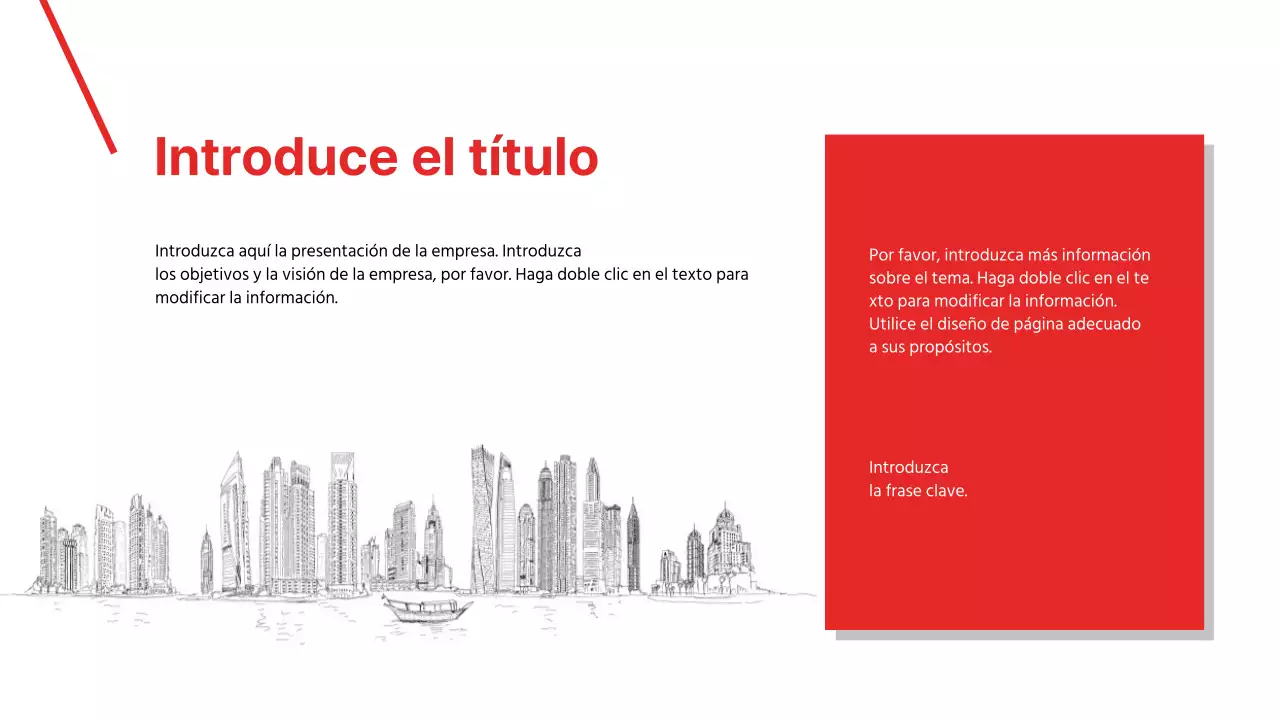 Introduce el título

Introduzca aquí la presentación de la empresa. Introduzca los objetivos y la visión de la empresa, por favor. Haga doble clic en el texto para modificar la información.

Por favor, introduzca más información sobre el tema. Haga doble clic en el te xto para modificar la información. Utilice el diseño de página adecuado a sus propósitos.

Introduzca la frase clave.